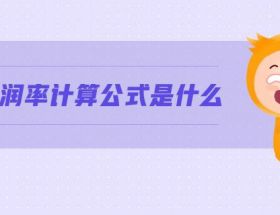 润率计算公式是什么